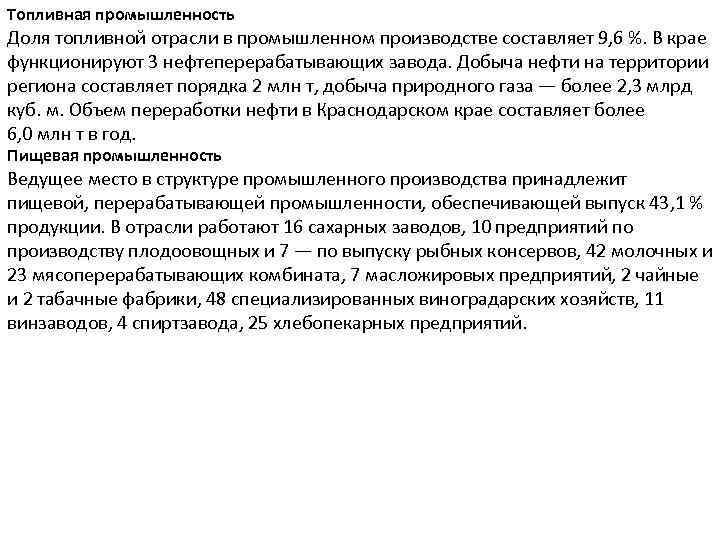 Топливная промышленность
Доля топливной отрасли в промышленном производстве составляет 9,6 %. В крае функционируют 3 нефтеперерабатывающих завода. Добыча нефти на территории региона составляет порядка 2 млн т, добыча природного газа — более 2,3 млрд куб. м. Объем переработки нефти в Краснодарском крае составляет более 6,0 млн т в год.
Пищевая промышленность
Ведущее место в структуре промышленного производства принадлежит пищевой, перерабатывающей промышленности, обеспечивающей выпуск 43,1 % продукции. В отрасли работают 16 сахарных заводов, 10 предприятий по производству плодоовощных и 7 — по выпуску рыбных консервов, 42 молочных и 23 мясоперерабатывающих комбината, 7 масложировых предприятий, 2 чайные и 2 табачные фабрики, 48 специализированных виноградарских хозяйств, 11 винзаводов, 4 спиртзавода, 25 хлебопекарных предприятий.